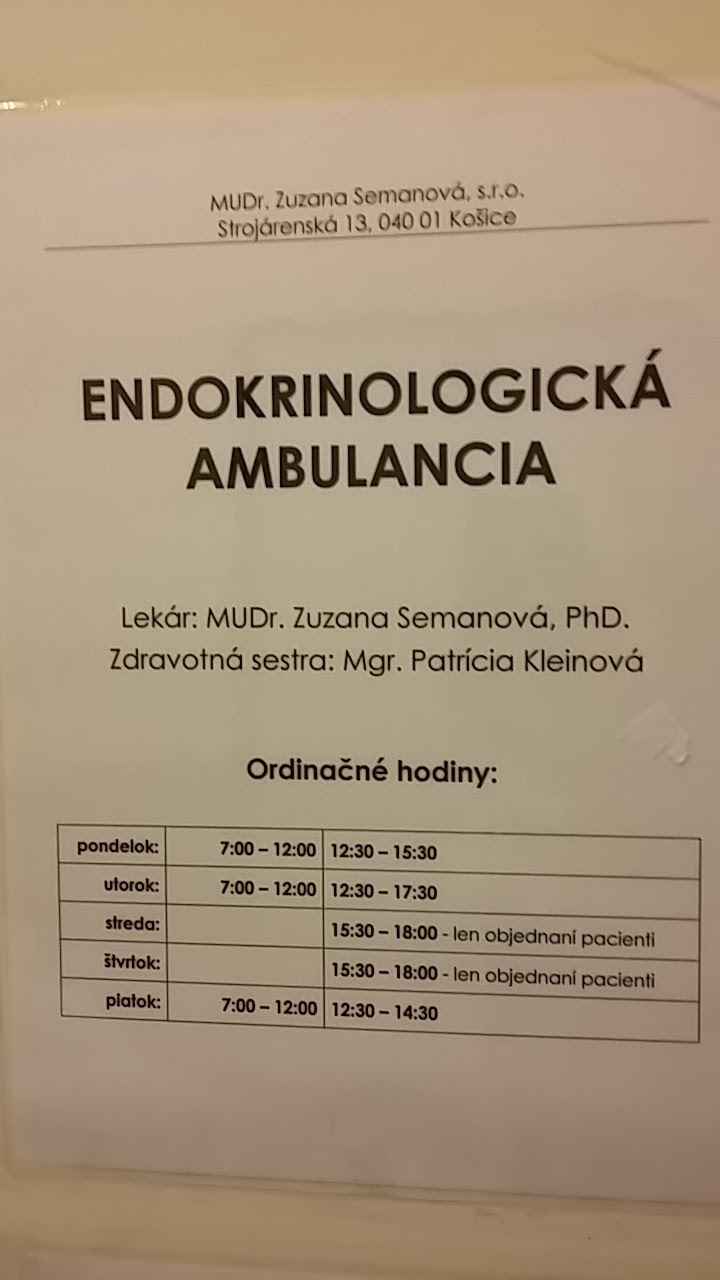 MUDr. Zuzana Semanová, s.r.o.
Strojárenská 13, 040 01 Košice

ENDOKRINOLOGICKÁ AMBULANCIA

Lekár: MUDr. Zuzana Semanová, PhD.
Zdravotná sestra: Mgr. Patrícia Kleinová

Ordinačné hodiny:

| pondelok: | 7:00 – 12:00 | 12:30 – 15:30 |
|---|---|---|
| utorok: | 7:00 – 12:00 | 12:30 – 17:30 |
| streda: | | 15:30 – 18:00 - len objednaní pacienti |
| štvrtok: | | 15:30 – 18:00 - len objednaní pacienti |
| piatok: | 7:00 – 12:00 | 12:30 – 14:30 |